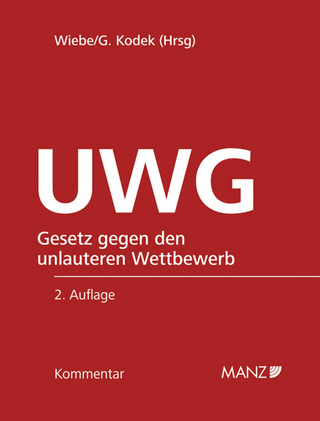 Wiebe/G. Kodek (Hrsg)

UWG

Gesetz gegen den unlauteren Wettbewerb

2. Auflage

Kommentar

MANZ